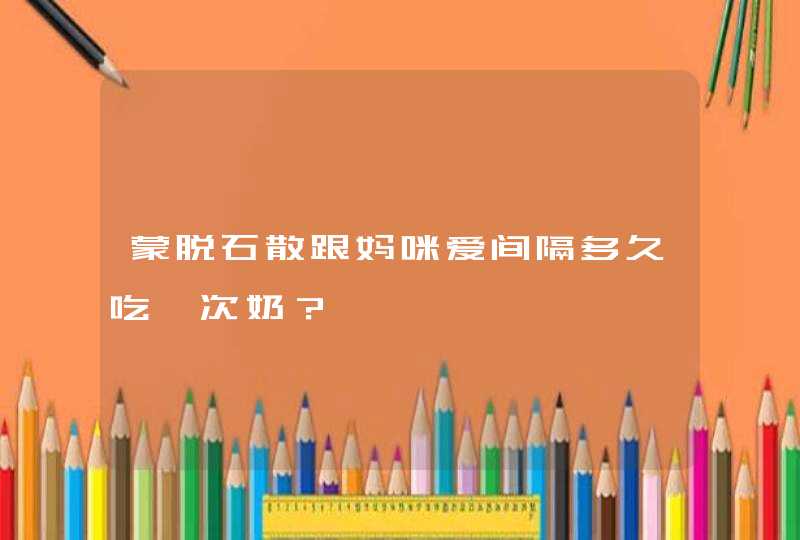 蒙脱石散跟妈咪爱间隔多久吃一次奶？